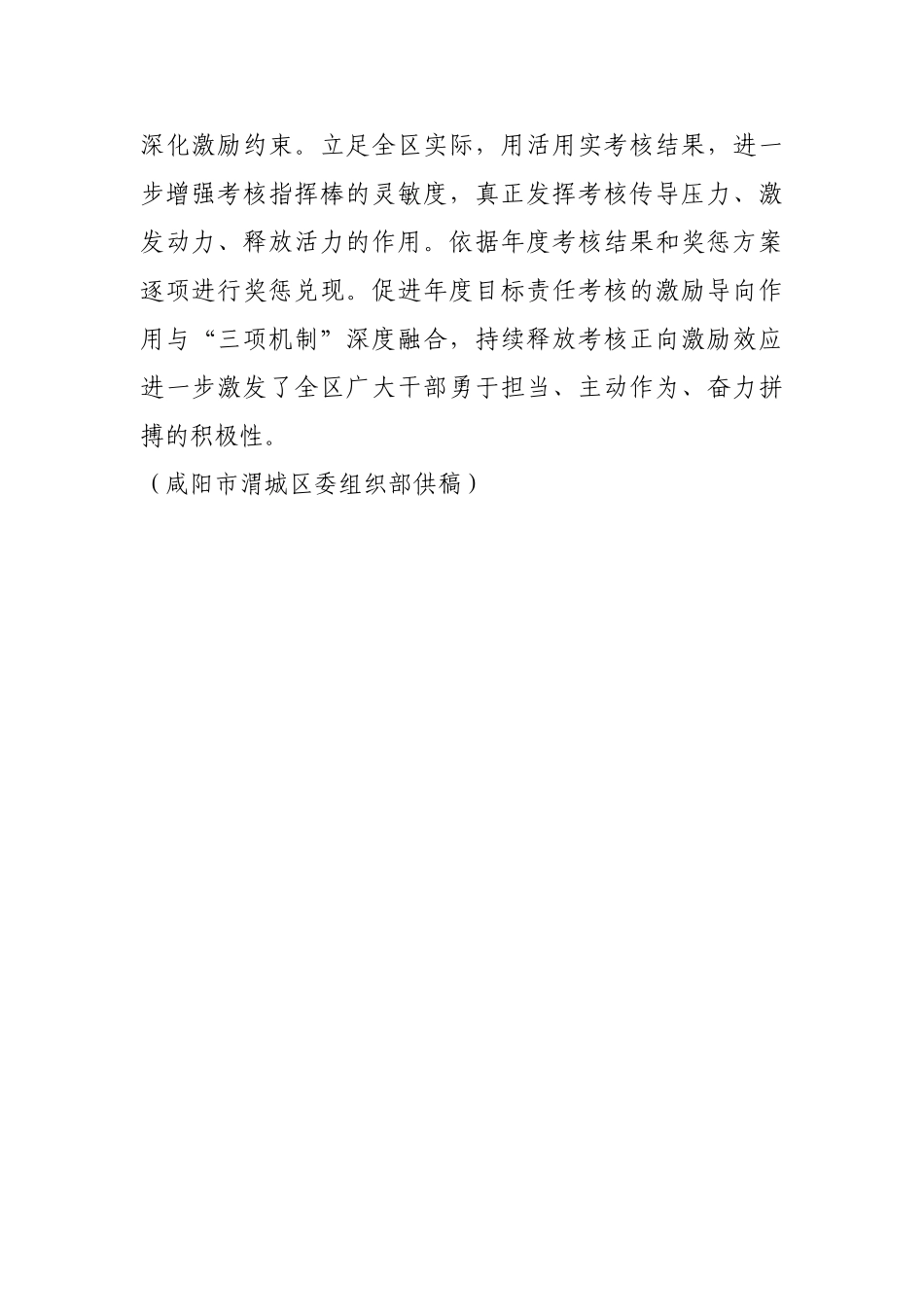 深化激励约束。立足全区实际，用活用实考核结果，进一步增强考核指挥棒的灵敏度，真正发挥考核传导压力、激发动力、释放活力的作用。依据年度考核结果和奖惩方案逐项进行奖惩兑现。促进年度目标责任考核的激励导向作用与“三项机制”深度融合，持续释放考核正向激励效应进一步激发了全区广大干部勇于担当、主动作为、奋力拼搏的积极性。

（咸阳市渭城区委组织部供稿）